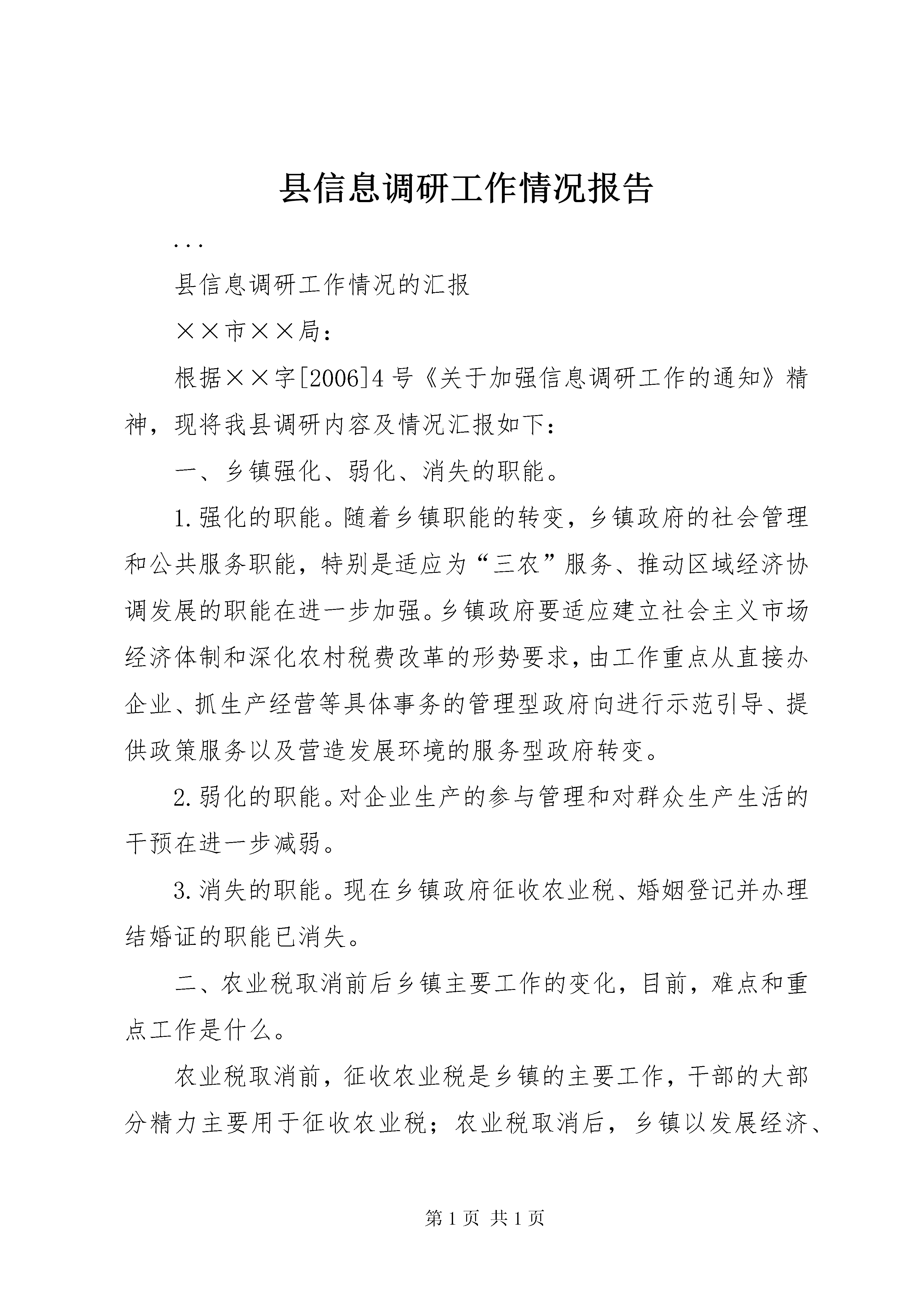 县信息调研工作情况报告

...

县信息调研工作情况的汇报

××市××局：

根据××字[2006]4号《关于加强信息调研工作的通知》精神，现将我县调研内容及情况汇报如下：

一、乡镇强化、弱化、消失的职能。

1.强化的职能。随着乡镇职能的转变，乡镇政府的社会管理和公共服务职能，特别是适应为“三农”服务、推动区域经济协调发展的职能在进一步加强。乡镇政府要适应建立社会主义市场经济体制和深化农村税费改革的形势要求，由工作重点从直接办企业、抓生产经营等具体事务的管理型政府向进行示范引导、提供政策服务以及营造发展环境的服务型政府转变。

2.弱化的职能。对企业生产的参与管理和对群众生产生活的干预在进一步减弱。

3.消失的职能。现在乡镇政府征收农业税、婚姻登记并办理结婚证的职能已消失。

二、农业税取消前后乡镇主要工作的变化，目前，难点和重点工作是什么。

农业税取消前，征收农业税是乡镇的主要工作，干部的大部分精力主要用于征收农业税；农业税取消后，乡镇以发展经济、

第1页 共1页